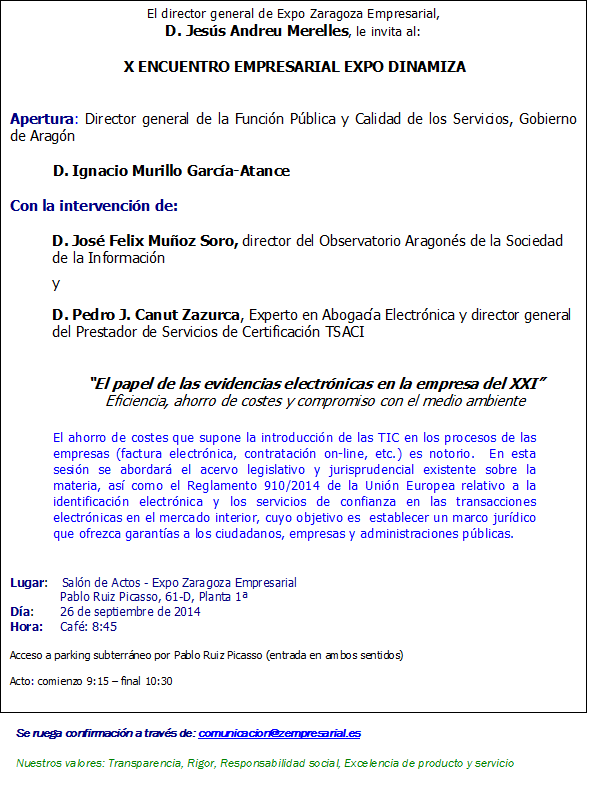 El director general de Expo Zaragoza Empresarial,
D. Jesús Andreu Merelles, le invita al:

X ENCUENTRO EMPRESARIAL EXPO DINAMIZA

Apertura: Director general de la Función Pública y Calidad de los Servicios, Gobierno de Aragón

D. Ignacio Murillo García-Atance

Con la intervención de:

D. José Felix Muñoz Soro, director del Observatorio Aragonés de la Sociedad de la Información

y

D. Pedro J. Canut Zazurca, Experto en Abogacía Electrónica y director general del Prestador de Servicios de Certificación TSACI

"El papel de las evidencias electrónicas en la empresa del XXI"
Eficiencia, ahorro de costes y compromiso con el medio ambiente

El ahorro de costes que supone la introducción de las TIC en los procesos de las empresas (factura electrónica, contratación on-line, etc.) es notorio. En esta sesión se abordará el acervo legislativo y jurisprudencial existente sobre la materia, así como el Reglamento 910/2014 de la Unión Europea relativo a la identificación electrónica y los servicios de confianza en las transacciones electrónicas en el mercado interior, cuyo objetivo es establecer un marco jurídico que ofrezca garantías a los ciudadanos, empresas y administraciones públicas.

Lugar: Salón de Actos - Expo Zaragoza Empresarial
Pablo Ruiz Picasso, 61-D, Planta 1ª
Día: 26 de septiembre de 2014
Hora: Café: 8:45

Acceso a parking subterráneo por Pablo Ruiz Picasso (entrada en ambos sentidos)

Acto: comienzo 9:15 – final 10:30

Se ruega confirmación a través de: comunicacion@zempresarial.es

Nuestros valores: Transparencia, Rigor, Responsabilidad social, Excelencia de producto y servicio